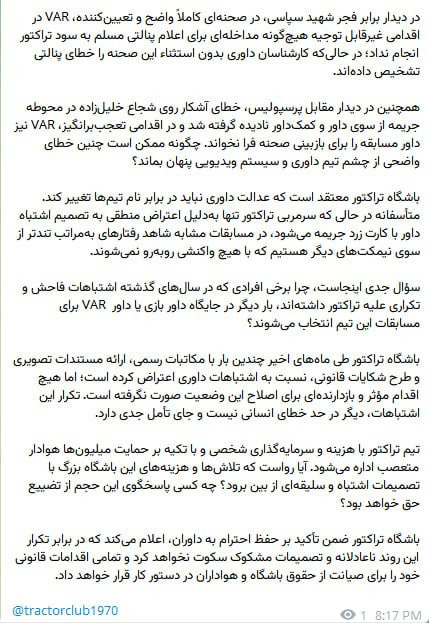 در دیدار برابر فجر شهید سپاسی، در صحنه‌ای کاملاً واضح و تعیین‌کننده، VAR در اقدامی غیرقابل توجیه هیچ‌گونه مداخله‌ای برای اعلام پنالتی مسلم به سود تراکتور انجام نداد؛ در حالی‌که کارشناسان داوری بدون استثناء این صحنه را خطای پنالتی تشخیص داده‌اند.

همچنین در دیدار مقابل پرسپولیس، خطای آشکار روی شجاع خلیل‌زاده در محوطه جریمه از سوی داور و کمک‌داور نادیده گرفته شد و در اقدامی تعجب‌برانگیز، VAR نیز داور مسابقه را برای بازبینی صحنه فرا نخواند. چگونه ممکن است چنین خطای واضحی از چشم تیم داوری و سیستم ویدیویی پنهان بماند؟

باشگاه تراکتور معتقد است که عدالت داوری نباید در برابر نام تیم‌ها تغییر کند. متأسفانه در حالی که سرمربی تراکتور تنها به‌دلیل اعتراض منطقی به تصمیم اشتباه داور با کارت زرد جریمه می‌شود، در مسابقات مشابه شاهد رفتارهای به‌مراتب تندتر از سوی نیمکت‌های دیگر هستیم که با هیچ واکنشی روبه‌رو نمی‌شوند.

سؤال جدی اینجاست، چرا برخی افرادی که در سال‌های گذشته اشتباهات فاحش و تکراری علیه تراکتور داشته‌اند، بار دیگر در جایگاه داور بازی یا داور VAR برای مسابقات این تیم انتخاب می‌شوند؟

باشگاه تراکتور طی ماه‌های اخیر چندین بار با مکاتبات رسمی، ارائه مستندات تصویری و طرح شکایات قانونی، نسبت به اشتباهات داوری اعتراض کرده است؛ اما هیچ اقدام مؤثر و بازدارنده‌ای برای اصلاح این وضعیت صورت نگرفته است. تکرار این اشتباهات، دیگر در حد خطای انسانی نیست و جای تأمل جدی دارد.

تیم تراکتور با هزینه و سرمایه‌گذاری شخصی و با تکیه بر حمایت میلیون‌ها هوادار متعصب اداره می‌شود. آیا رواست که تلاش‌ها و هزینه‌های این باشگاه بزرگ با تصمیمات اشتباه و سلیقه‌ای از بین برود؟ چه کسی پاسخگوی این حجم از تضییع حق خواهد بود؟

باشگاه تراکتور ضمن تأکید بر حفظ احترام به داوران، اعلام می‌کند که در برابر تکرار این روند ناعادلانه و تصمیمات مشکوک سکوت نخواهد کرد و تمامی اقدامات قانونی خود را برای صیانت از حقوق باشگاه و هواداران در دستور کار قرار خواهد داد.

@tractorclub1970

1 8:17 PM